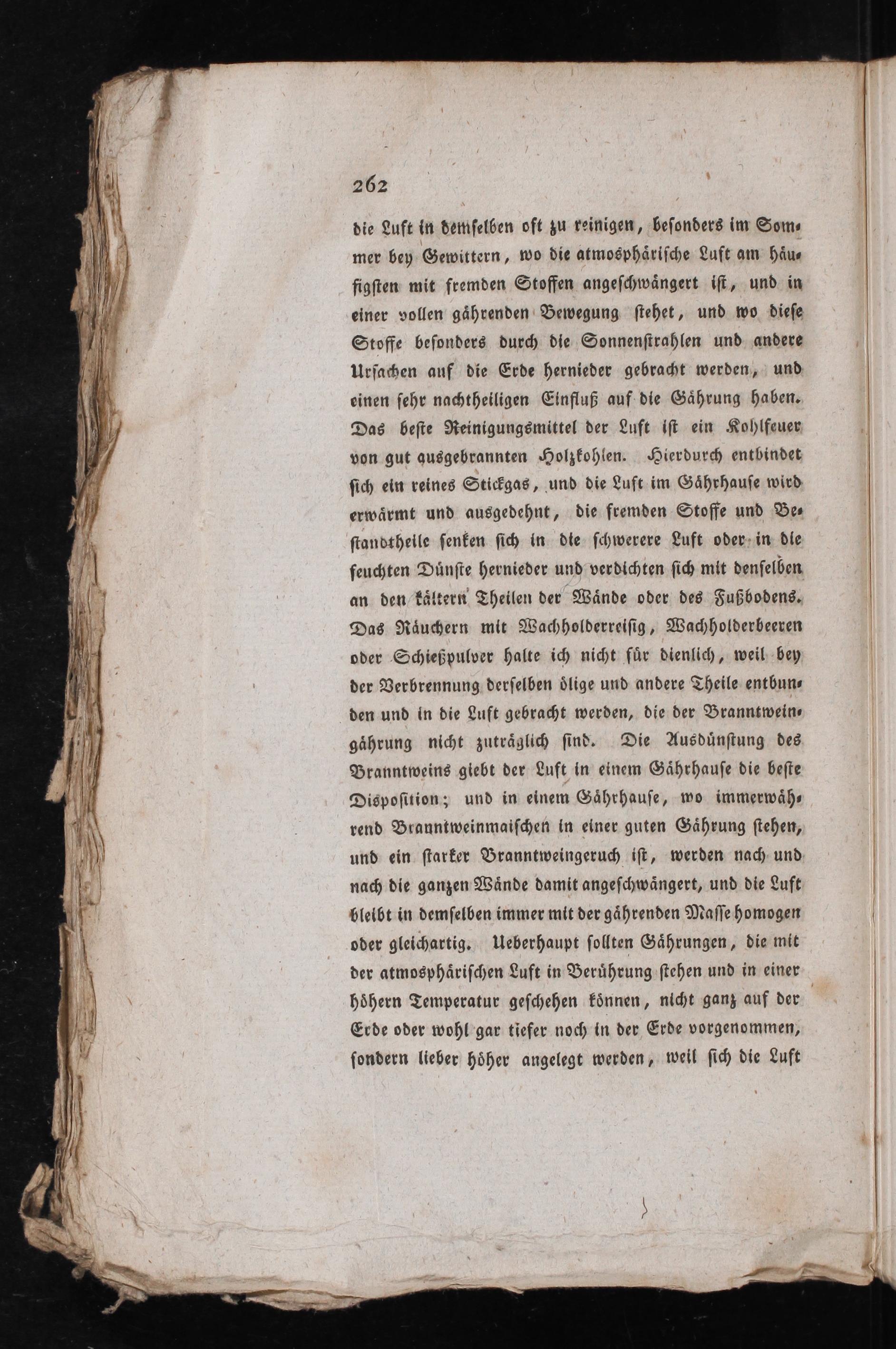 262

die Luft in demselben oft zu reinigen, besonders im Sommer bey Gewittern, wo die atmosphärische Luft am häufigsten mit fremden Stoffen angeschwängert ist, und in einer vollen gährenden Bewegung stehet, und wo diese Stoffe besonders durch die Sonnenstrahlen und andere Ursachen auf die Erde hernieder gebracht werden, und einen sehr nachtheiligen Einfluß auf die Gährung haben. Das beste Reinigungsmittel der Luft ist ein Kohlfeuer von gut ausgebrannten Holzkohlen. Hierdurch entbindet sich ein reines Stickgas, und die Luft im Gährhause wird erwärmt und ausgedehnt, die fremden Stoffe und Bestandtheile senken sich in die schwerere Luft oder in die feuchten Dünste hernieder und verdichten sich mit denselben an den kältern Theilen der Wände oder des Fußbodens. Das Räuchern mit Wachholderreisig, Wachholderbeeren oder Schießpulver halte ich nicht für dienlich, weil bey der Verbrennung derselben ölige und andere Theile entbunden und in die Luft gebracht werden, die der Branntweingährung nicht zuträglich sind. Die Ausdünstung des Branntweins giebt der Luft in einem Gährhause die beste Disposition; und in einem Gährhause, wo immerwährend Branntweinmaischen in einer guten Gährung stehen, und ein starker Branntweingeruch ist, werden nach und nach die ganzen Wände damit angeschwängert, und die Luft bleibt in demselben immer mit der gährenden Masse homogen oder gleichartig. Ueberhaupt sollten Gährungen, die mit der atmosphärischen Luft in Berührung stehen und in einer höhern Temperatur geschehen können, nicht ganz auf der Erde oder wohl gar tiefer noch in der Erde vorgenommen, sondern lieber höher angelegt werden, weil sich die Luft